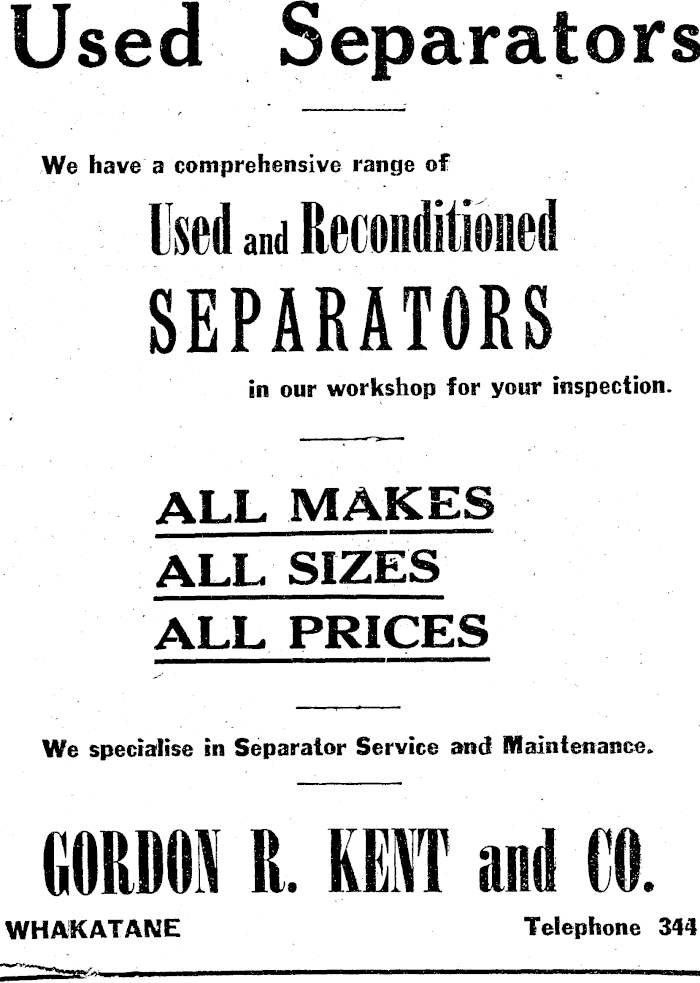 Used Separators

We have a comprehensive range of

Used and Reconditioned SEPARATORS

in our workshop for your inspection.

ALL MAKES
ALL SIZES
ALL PRICES

We specialise in Separator Service and Maintenance.

GORDON R. KENT and CO.

WHAKATANE

Telephone 344